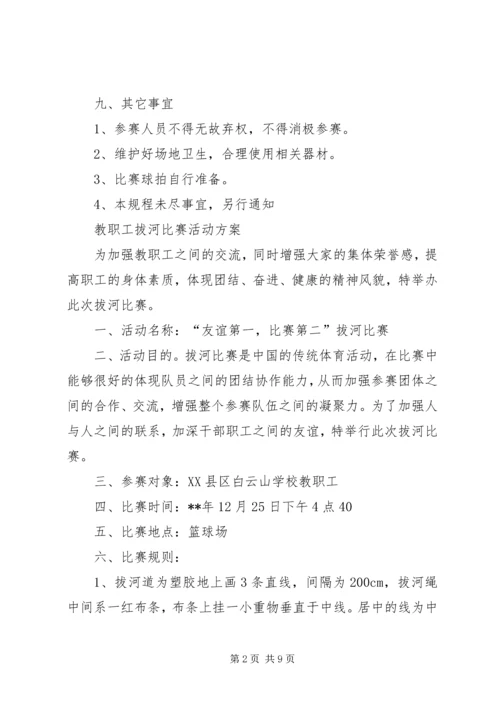 九、其它事宜

1、参赛人员不得无故弃权，不得消极参赛。

2、维护好场地卫生，合理使用相关器材。

3、比赛球拍自行准备。

4、本规程未尽事宜，另行通知

教职工拔河比赛活动方案

为加强教职工之间的交流，同时增强大家的集体荣誉感，提高职工的身体素质，体现团结、奋进、健康的精神风貌，特举办此次拔河比赛。

一、活动名称：“友谊第一，比赛第二”拔河比赛

二、活动目的。拔河比赛是中国的传统体育活动，在比赛中能够很好的体现队员之间的团结协作能力，从而加强参赛团体之间的合作、交流，增强整个参赛队伍之间的凝聚力。为了加强人与人之间的联系，加深干部职工之间的友谊，特举行此次拔河比赛。

三、参赛对象：XX县区白云山学校教职工

四、比赛时间：**年12月25日下午4点40

五、比赛地点：篮球场

六、比赛规则：

1、拔河道为塑胶地上画3条直线，间隔为200cm，拔河绳中间系一红布条，布条上挂一小重物垂直于中线。居中的线为中

第2页 共9页